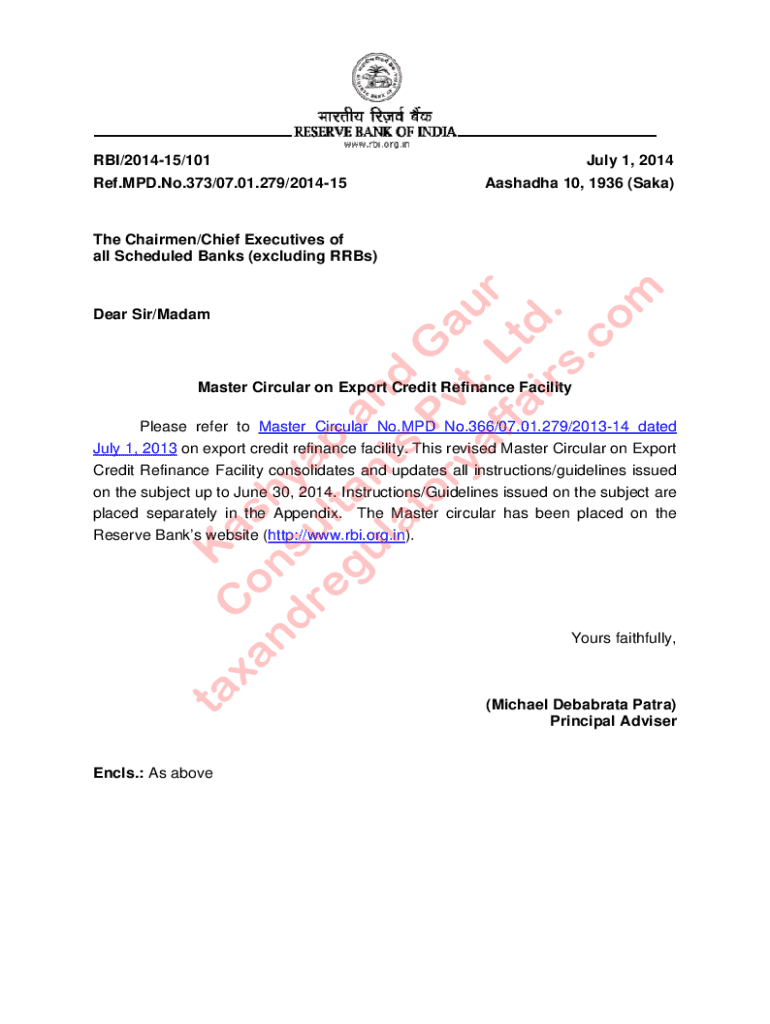 भारतीय रिज़र्व बैंक
RESERVE BANK OF INDIA
www.rbi.org.in

RBI/2014-15/101
Ref.MPD.No.373/07.01.279/2014-15

July 1, 2014
Aashadha 10, 1936 (Saka)

The Chairmen/Chief Executives of
all Scheduled Banks (excluding RRBs)

Dear Sir/Madam

Master Circular on Export Credit Refinance Facility

Please refer to Master Circular No.MPD No.366/07.01.279/2013-14 dated July 1, 2013 on export credit refinance facility. This revised Master Circular on Export Credit Refinance Facility consolidates and updates all instructions/guidelines issued on the subject up to June 30, 2014. Instructions/Guidelines issued on the subject are placed separately in the Appendix. The Master circular has been placed on the Reserve Bank's website (http://www.rbi.org.in).

Yours faithfully,

(Michael Debabrata Patra)
Principal Adviser

Encls.: As above

Kashyap and Gaur Consultants Pvt. Ltd.
taxandregulatoryaffairs.com